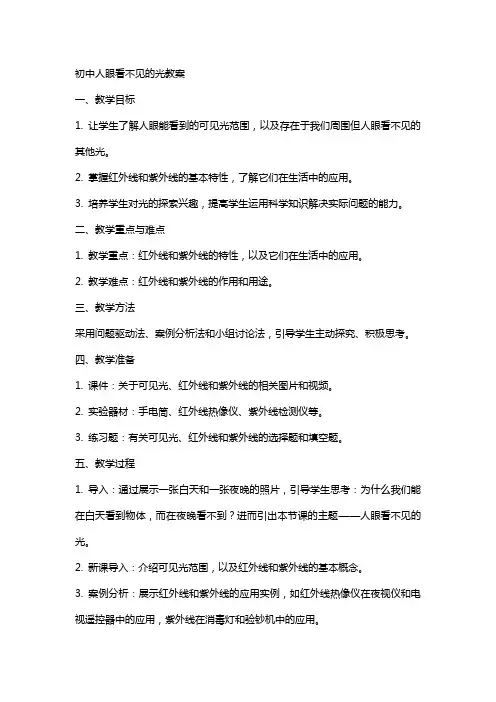 初中人眼看不见的光教案

一、教学目标

1. 让学生了解人眼能看到的可见光范围，以及存在于我们周围但人眼看不见的其他光。

2. 掌握红外线和紫外线的基本特性，了解它们在生活中的应用。

3. 培养学生对光的探索兴趣，提高学生运用科学知识解决实际问题的能力。

二、教学重点与难点

1. 教学重点：红外线和紫外线的特性，以及它们在生活中的应用。

2. 教学难点：红外线和紫外线的作用和用途。

三、教学方法

采用问题驱动法、案例分析法和小组讨论法，引导学生主动探究、积极思考。

四、教学准备

1. 课件：关于可见光、红外线和紫外线的相关图片和视频。

2. 实验器材：手电筒、红外线热像仪、紫外线检测仪等。

3. 练习题：有关可见光、红外线和紫外线的选择题和填空题。

五、教学过程

1. 导入：通过展示一张白天和一张夜晚的照片，引导学生思考：为什么我们能在白天看到物体，而在夜晚看不到？进而引出本节课的主题——人眼看不见的光。

2. 新课导入：介绍可见光范围，以及红外线和紫外线的基本概念。

3. 案例分析：展示红外线和紫外线的应用实例，如红外线热像仪在夜视仪和电视遥控器中的应用，紫外线在消毒灯和验钞机中的应用。